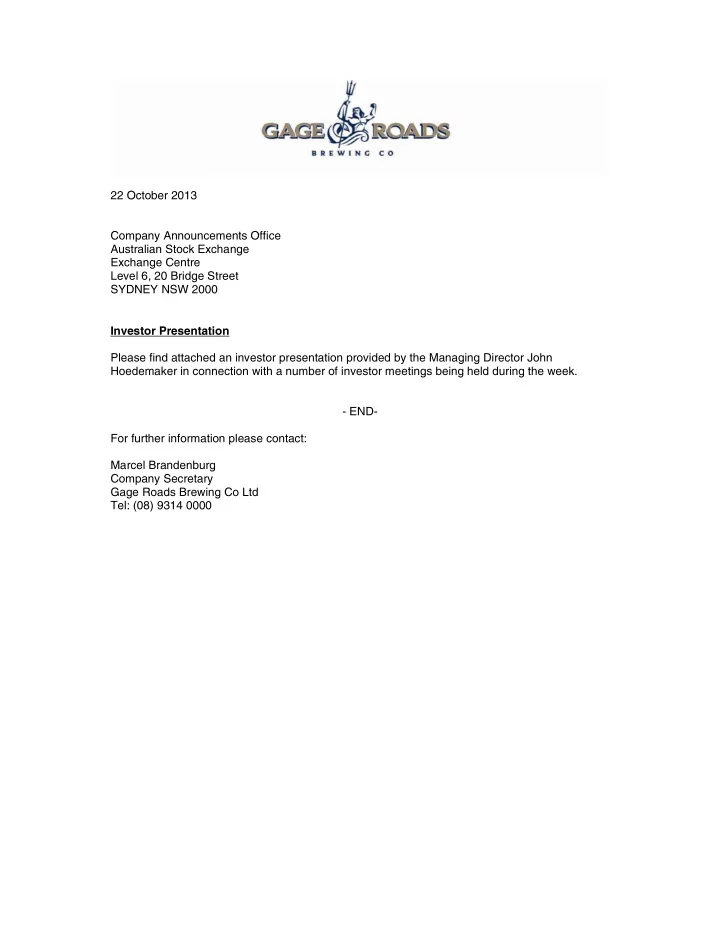 GAGE ROADS
BREWING CO

22 October 2013

Company Announcements Office
Australian Stock Exchange
Exchange Centre
Level 6, 20 Bridge Street
SYDNEY NSW 2000

Investor Presentation

Please find attached an investor presentation provided by the Managing Director John Hoedemaker in connection with a number of investor meetings being held during the week.

- END-

For further information please contact:

Marcel Brandenburg
Company Secretary
Gage Roads Brewing Co Ltd
Tel: (08) 9314 0000